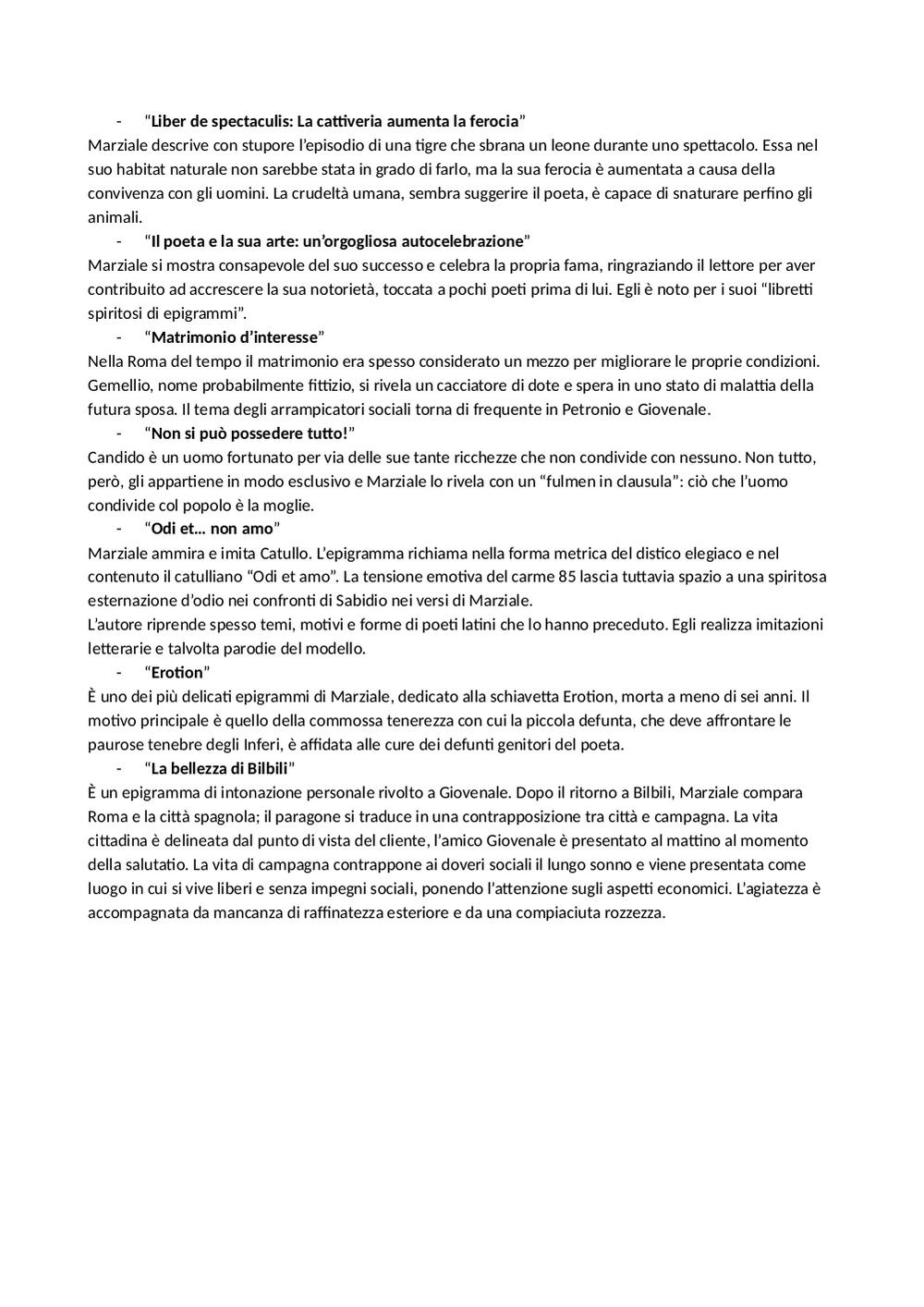 - “Liber de spectaculis: La cattiveria aumenta la ferocia”
Marziale descrive con stupore l’episodio di una tigre che sbrana un leone durante uno spettacolo. Essa nel suo habitat naturale non sarebbe stata in grado di farlo, ma la sua ferocia è aumentata a causa della convivenza con gli uomini. La crudeltà umana, sembra suggerire il poeta, è capace di snaturare perfino gli animali.
- “Il poeta e la sua arte: un’orgogliosa autocelebrazione”
Marziale si mostra consapevole del suo successo e celebra la propria fama, ringraziando il lettore per aver contribuito ad accrescere la sua notorietà, toccata a pochi poeti prima di lui. Egli è noto per i suoi “libretti spiritosi di epigrammi”.
- “Matrimonio d’interesse”
Nella Roma del tempo il matrimonio era spesso considerato un mezzo per migliorare le proprie condizioni. Gemellio, nome probabilmente fittizio, si rivela un cacciatore di dote e spera in uno stato di malattia della futura sposa. Il tema degli arrampicatori sociali torna di frequente in Petronio e Giovenale.
- “Non si può possedere tutto!”
Candido è un uomo fortunato per via delle sue tante ricchezze che non condivide con nessuno. Non tutto, però, gli appartiene in modo esclusivo e Marziale lo rivela con un “fulmen in clausula”: ciò che l’uomo condivide col popolo è la moglie.
- “Odi et… non amo”
Marziale ammira e imita Catullo. L’epigramma richiama nella forma metrica del distico elegiaco e nel contenuto il catulliano “Odi et amo”. La tensione emotiva del carme 85 lascia tuttavia spazio a una spiritosa esternazione d’odio nei confronti di Sabidio nei versi di Marziale.
L’autore riprende spesso temi, motivi e forme di poeti latini che lo hanno preceduto. Egli realizza imitazioni letterarie e talvolta parodie del modello.
- “Erotion”
È uno dei più delicati epigrammi di Marziale, dedicato alla schiavetta Erotion, morta a meno di sei anni. Il motivo principale è quello della commossa tenerezza con cui la piccola defunta, che deve affrontare le paurose tenebre degli Inferi, è affidata alle cure dei defunti genitori del poeta.
- “La bellezza di Bilbili”
È un epigramma di intonazione personale rivolto a Giovenale. Dopo il ritorno a Bilbili, Marziale compara Roma e la città spagnola; il paragone si traduce in una contrapposizione tra città e campagna. La vita cittadina è delineata dal punto di vista del cliente, l’amico Giovenale è presentato al mattino al momento della salutatio. La vita di campagna contrappone ai doveri sociali il lungo sonno e viene presentata come luogo in cui si vive liberi e senza impegni sociali, ponendo l’attenzione sugli aspetti economici. L’agiatezza è accompagnata da mancanza di raffinatezza esteriore e da una compiaciuta rozzezza.